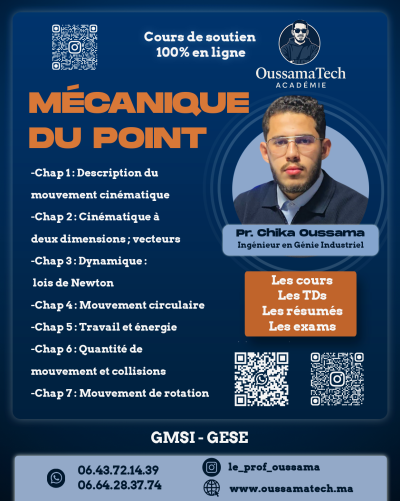 Cours de soutien
100% en ligne

OussamaTech
ACADÉMIE

MÉCANIQUE DU POINT

-Chap 1 : Description du mouvement cinématique
-Chap 2 : Cinématique à deux dimensions ; vecteurs
-Chap 3 : Dynamique : lois de Newton
-Chap 4 : Mouvement circulaire
-Chap 5 : Travail et énergie
-Chap 6 : Quantité de mouvement et collisions
-Chap 7 : Mouvement de rotation

Pr. Chika Oussama
Ingénieur en Génie Industriel

Les cours
Les TDs
Les résumés
Les exams

GMSI - GESE

06.43.72.14.39
06.64.28.37.74

le_prof_oussama
www.oussamatech.ma